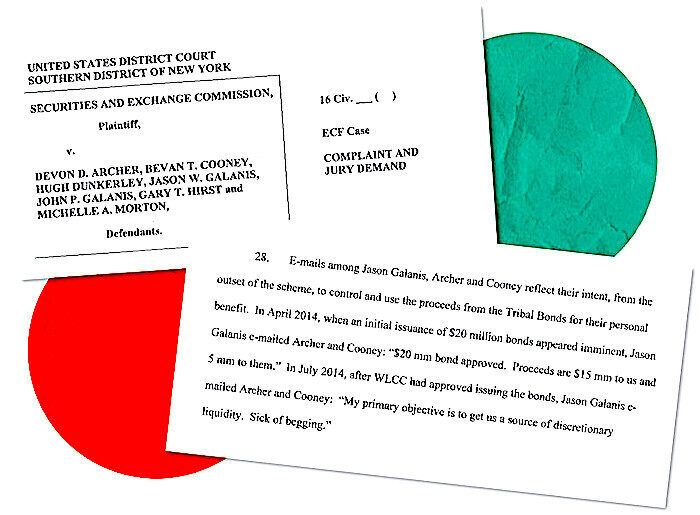 UNITED STATES DISTRICT COURT
SOUTHERN DISTRICT OF NEW YORK

SECURITIES AND EXCHANGE COMMISSION,

Plaintiff,

v.

DEVON D. ARCHER, BEVAN T. COONEY, HUGH DUNKERLEY, JASON W. GALANIS, JOHN P. GALANIS, GARY T. HIRST and MICHELLE A. MORTON,

Defendants.

16 Civ. ___ ( )

ECF Case

COMPLAINT AND JURY DEMAND

28. E-mails among Jason Galanis, Archer and Cooney reflect their intent, from the outset of the scheme, to control and use the proceeds from the Tribal Bonds for their personal benefit. In April 2014, when an initial issuance of $20 million bonds appeared imminent, Jason Galanis e-mailed Archer and Cooney: "$20 mm bond approved. Proceeds are $15 mm to us and 5 mm to them." In July 2014, after WLCC had approved issuing the bonds, Jason Galanis e-mailed Archer and Cooney: "My primary objective is to get us a source of discretionary liquidity. Sick of begging."